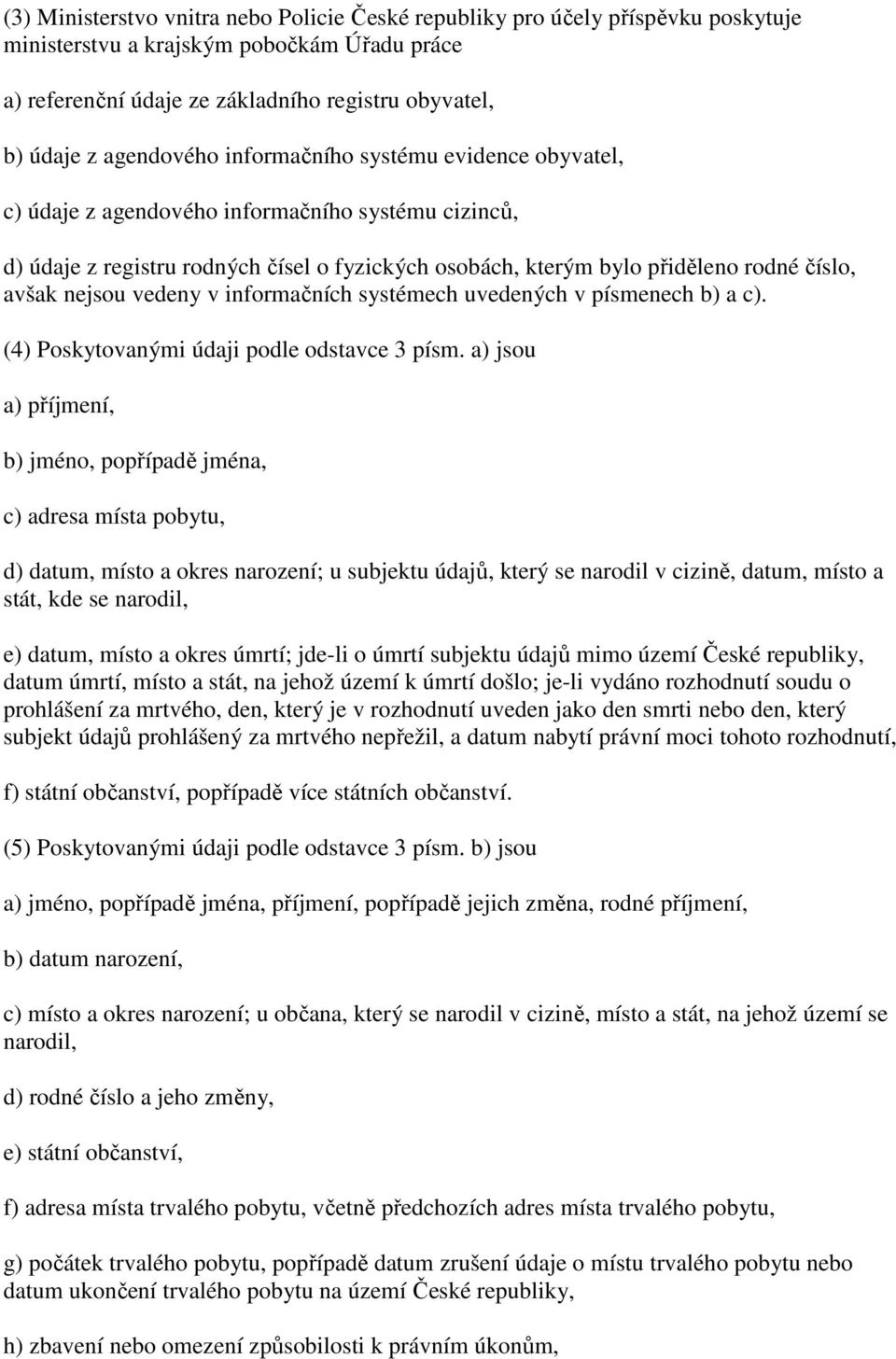 (3) Ministerstvo vnitra nebo Policie České republiky pro účely příspěvku poskytuje ministerstvu a krajským pobočkám Úřadu práce

a) referenční údaje ze základního registru obyvatel,

b) údaje z agendového informačního systému evidence obyvatel,

c) údaje z agendového informačního systému cizinců,

d) údaje z registru rodných čísel o fyzických osobách, kterým bylo přiděleno rodné číslo, avšak nejsou vedeny v informačních systémech uvedených v písmenech b) a c).

(4) Poskytovanými údaji podle odstavce 3 písm. a) jsou

a) příjmení,

b) jméno, popřípadě jména,

c) adresa místa pobytu,

d) datum, místo a okres narození; u subjektu údajů, který se narodil v cizině, datum, místo a stát, kde se narodil,

e) datum, místo a okres úmrtí; jde-li o úmrtí subjektu údajů mimo území České republiky, datum úmrtí, místo a stát, na jehož území k úmrtí došlo; je-li vydáno rozhodnutí soudu o prohlášení za mrtvého, den, který je v rozhodnutí uveden jako den smrti nebo den, který subjekt údajů prohlášený za mrtvého nepřežil, a datum nabytí právní moci tohoto rozhodnutí,

f) státní občanství, popřípadě více státních občanství.

(5) Poskytovanými údaji podle odstavce 3 písm. b) jsou

a) jméno, popřípadě jména, příjmení, popřípadě jejich změna, rodné příjmení,

b) datum narození,

c) místo a okres narození; u občana, který se narodil v cizině, místo a stát, na jehož území se narodil,

d) rodné číslo a jeho změny,

e) státní občanství,

f) adresa místa trvalého pobytu, včetně předchozích adres místa trvalého pobytu,

g) počátek trvalého pobytu, popřípadě datum zrušení údaje o místu trvalého pobytu nebo datum ukončení trvalého pobytu na území České republiky,

h) zbavení nebo omezení způsobilosti k právním úkonům,